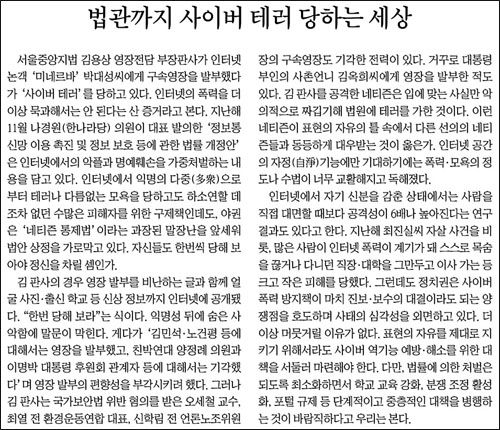 법관까지 사이버 테러 당하는 세상

서울중앙지법 김용상 영장전담 부장판사가 인터넷 논객 '미네르바' 박대성씨에게 구속영장을 발부했다가 '사이버 테러'를 당하고 있다. 인터넷의 폭력을 더 이상 묵과해서는 안 된다는 산 증거라고 본다. 지난해 11월 나경원(한나라당) 의원이 대표 발의한 '정보통신망 이용 촉진 및 정보 보호 등에 관한 법률 개정안'은 인터넷에서의 악플과 명예훼손을 가중처벌하는 내용을 담고 있다. 인터넷에서 익명의 다중(多衆)으로부터 테러나 다름없는 모욕을 당하고도 하소연할 데조차 없던 수많은 피해자를 위한 구제책인데도, 야권은 '네티즌 통제법'이라는 과장된 말장난을 앞세워 법안 상정을 가로막고 있다. 자신들도 한번씩 당해 보아야 정신을 차릴 셈인가.

김 판사의 경우 영장 발부를 비난하는 글과 함께 얼굴 사진·출신 학교 등 신상 정보까지 인터넷에 공개됐다. "한번 당해 보라"는 식이다. 익명성 뒤에 숨은 사악함에 말문이 막힌다. 게다가 '김민석·노건평 등에 대해서는 영장을 발부했고, 친박연대 양정례 의원과 이명박 대통령 후원회 관계자 등에 대해서는 기각했다'며 영장 발부의 편향성을 부각시키려 했다. 그러나 김 판사는 국가보안법 위반 혐의를 받은 오세철 교수, 최열 전 환경운동연합 대표, 신학림 전 언론노조위원장의 구속영장도 기각한 전력이 있다. 거꾸로 대통령 부인의 사촌언니 김옥희씨에게 영장을 발부한 적도 있다. 김 판사를 공격한 네티즌은 입에 맞는 사실만 악의적으로 짜깁기해 법원에 테러를 가한 것이다. 이런 네티즌이 표현의 자유의 틀 속에서 다른 선의의 네티즌들과 동등하게 대우받는 것이 옳은가. 인터넷 공간의 자정(自淨)기능에만 기대하기에는 폭력·모욕의 정도나 수법이 너무 교활해지고 독해졌다.

인터넷에서 자기 신분을 감춘 상태에서는 사람을 직접 대면할 때보다 공격성이 6배나 높아진다는 연구 결과도 있다고 한다. 지난해 최진실씨 자살 사건을 비롯, 많은 사람이 인터넷 폭력이 계기가 돼 스스로 목숨을 끊거나 다니던 직장·대학을 그만두고 이사 가는 등 크고 작은 피해를 당했다. 그런데도 정치권은 사이버 폭력 방지책이 마치 진보·보수의 대결이라도 되는 양 쟁점을 호도하며 사태의 심각성을 외면하고 있다. 더 이상 머뭇거릴 이유가 없다. 표현의 자유를 제대로 지키기 위해서라도 사이버 역기능 예방·해소를 위한 대책을 서둘러 마련해야 한다. 다만, 법률에 의한 처벌은 되도록 최소화하면서 학교 교육 강화, 분쟁 조정 활성화, 포털 규제 등 단계적이고 중층적인 대책을 병행하는 것이 바람직하다고 우리는 본다.